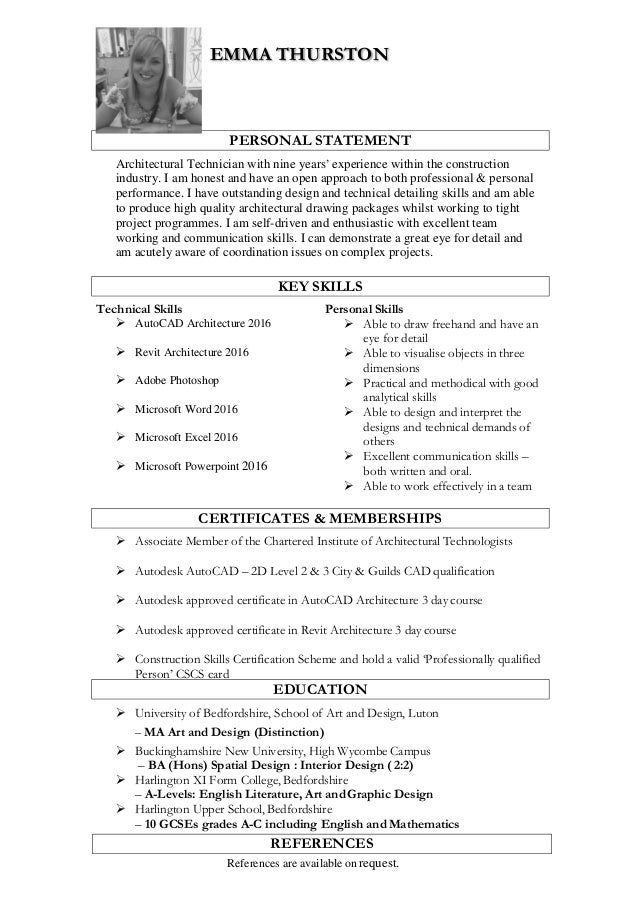 EMMA THURSTON

PERSONAL STATEMENT

Architectural Technician with nine years' experience within the construction industry. I am honest and have an open approach to both professional & personal performance. I have outstanding design and technical detailing skills and am able to produce high quality architectural drawing packages whilst working to tight project programmes. I am self-driven and enthusiastic with excellent team working and communication skills. I can demonstrate a great eye for detail and am acutely aware of coordination issues on complex projects.

KEY SKILLS

Technical Skills
➢ AutoCAD Architecture 2016
➢ Revit Architecture 2016
➢ Adobe Photoshop
➢ Microsoft Word 2016
➢ Microsoft Excel 2016
➢ Microsoft Powerpoint 2016

Personal Skills
➢ Able to draw freehand and have an eye for detail
➢ Able to visualise objects in three dimensions
➢ Practical and methodical with good analytical skills
➢ Able to design and interpret the designs and technical demands of others
➢ Excellent communication skills – both written and oral.
➢ Able to work effectively in a team

CERTIFICATES & MEMBERSHIPS

➢ Associate Member of the Chartered Institute of Architectural Technologists
➢ Autodesk AutoCAD – 2D Level 2 & 3 City & Guilds CAD qualification
➢ Autodesk approved certificate in AutoCAD Architecture 3 day course
➢ Autodesk approved certificate in Revit Architecture 3 day course
➢ Construction Skills Certification Scheme and hold a valid 'Professionally qualified Person' CSCS card

EDUCATION

➢ University of Bedfordshire, School of Art and Design, Luton
– MA Art and Design (Distinction)
➢ Buckinghamshire New University, High Wycombe Campus
– BA (Hons) Spatial Design : Interior Design ( 2:2)
➢ Harlington XI Form College, Bedfordshire
– A-Levels: English Literature, Art and Graphic Design
➢ Harlington Upper School, Bedfordshire
– 10 GCSEs grades A-C including English and Mathematics

REFERENCES

References are available on request.